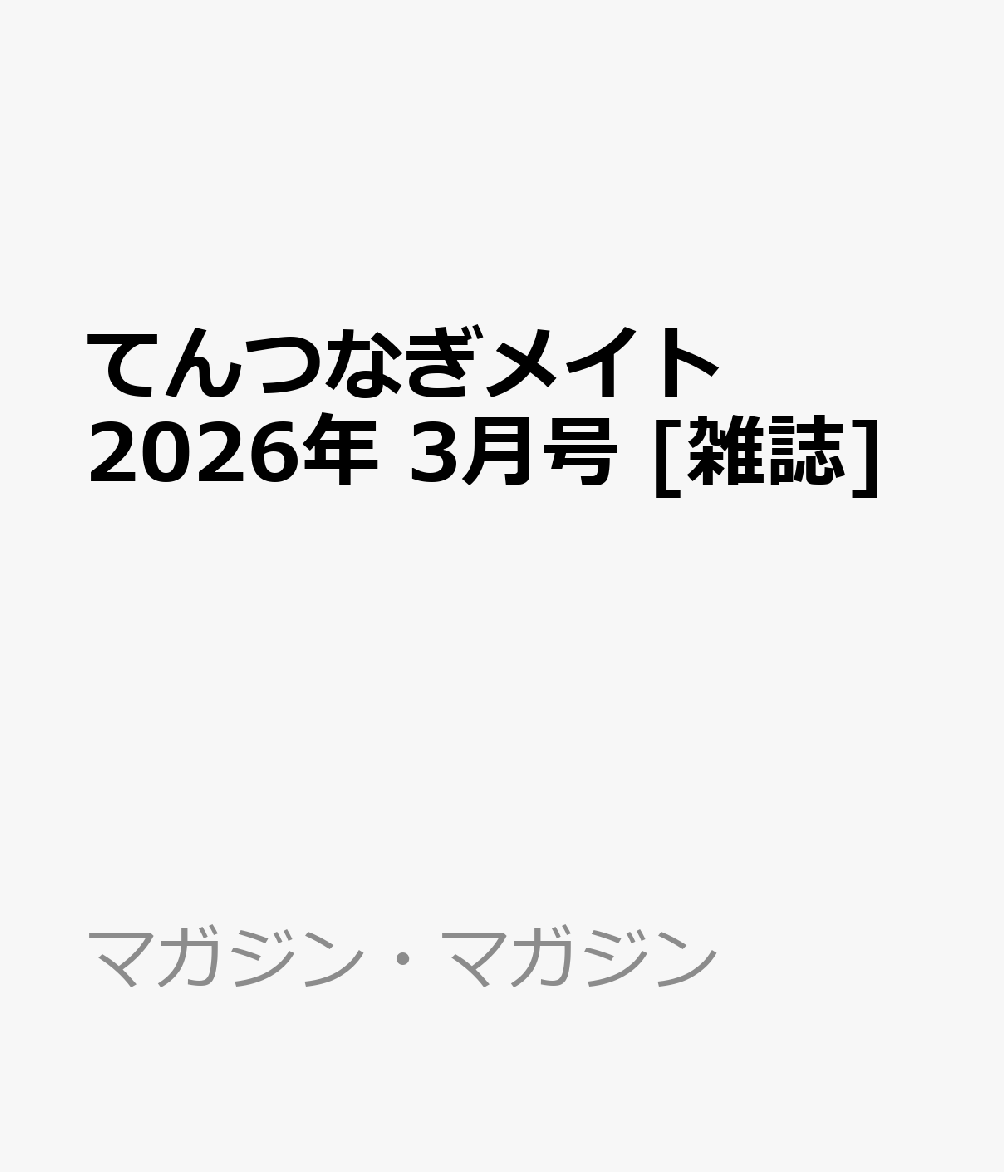 てんつなぎメイト 2026年 3月号 [雑誌]

マガジン・マガジン